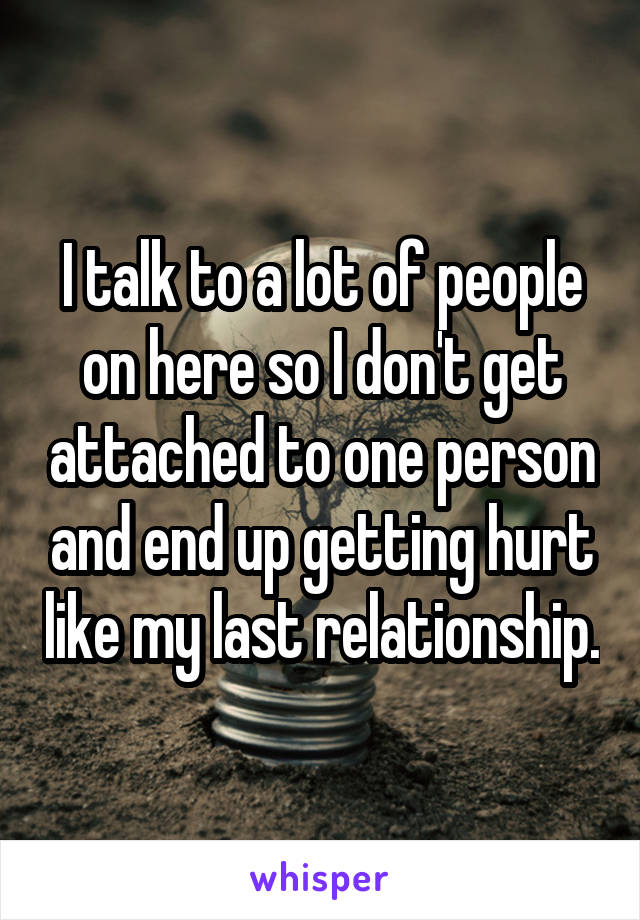 I talk to a lot of people on here so I don't get attached to one person and end up getting hurt like my last relationship.

whisper